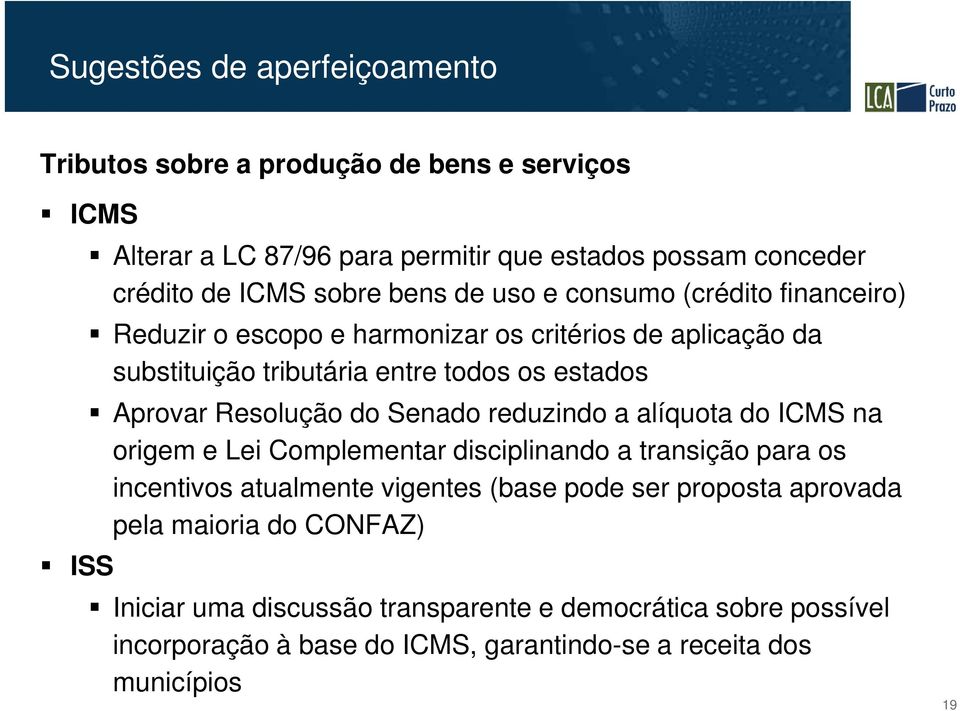 Sugestões de aperfeiçoamento

LCA Curto Prazo

Tributos sobre a produção de bens e serviços

▪ ICMS

▪ Alterar a LC 87/96 para permitir que estados possam conceder crédito de ICMS sobre bens de uso e consumo (crédito financeiro)

▪ Reduzir o escopo e harmonizar os critérios de aplicação da substituição tributária entre todos os estados

▪ Aprovar Resolução do Senado reduzindo a alíquota do ICMS na origem e Lei Complementar disciplinando a transição para os incentivos atualmente vigentes (base pode ser proposta aprovada pela maioria do CONFAZ)

▪ ISS

▪ Iniciar uma discussão transparente e democrática sobre possível incorporação à base do ICMS, garantindo-se a receita dos municípios

19